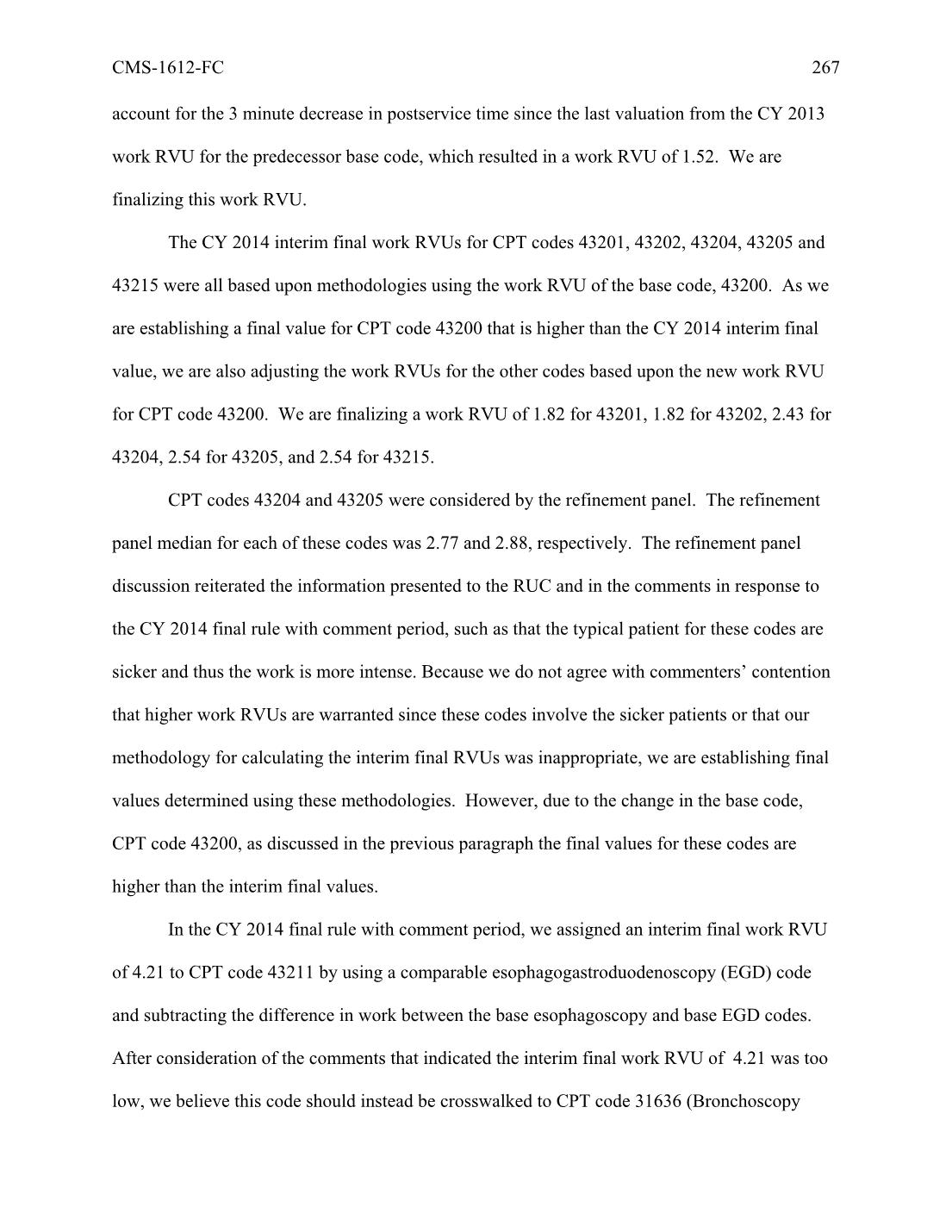 CMS-1612-FC 267

account for the 3 minute decrease in postservice time since the last valuation from the CY 2013 work RVU for the predecessor base code, which resulted in a work RVU of 1.52. We are finalizing this work RVU.

The CY 2014 interim final work RVUs for CPT codes 43201, 43202, 43204, 43205 and 43215 were all based upon methodologies using the work RVU of the base code, 43200. As we are establishing a final value for CPT code 43200 that is higher than the CY 2014 interim final value, we are also adjusting the work RVUs for the other codes based upon the new work RVU for CPT code 43200. We are finalizing a work RVU of 1.82 for 43201, 1.82 for 43202, 2.43 for 43204, 2.54 for 43205, and 2.54 for 43215.

CPT codes 43204 and 43205 were considered by the refinement panel. The refinement panel median for each of these codes was 2.77 and 2.88, respectively. The refinement panel discussion reiterated the information presented to the RUC and in the comments in response to the CY 2014 final rule with comment period, such as that the typical patient for these codes are sicker and thus the work is more intense. Because we do not agree with commenters' contention that higher work RVUs are warranted since these codes involve the sicker patients or that our methodology for calculating the interim final RVUs was inappropriate, we are establishing final values determined using these methodologies. However, due to the change in the base code, CPT code 43200, as discussed in the previous paragraph the final values for these codes are higher than the interim final values.

In the CY 2014 final rule with comment period, we assigned an interim final work RVU of 4.21 to CPT code 43211 by using a comparable esophagogastroduodenoscopy (EGD) code and subtracting the difference in work between the base esophagoscopy and base EGD codes. After consideration of the comments that indicated the interim final work RVU of 4.21 was too low, we believe this code should instead be crosswalked to CPT code 31636 (Bronchoscopy